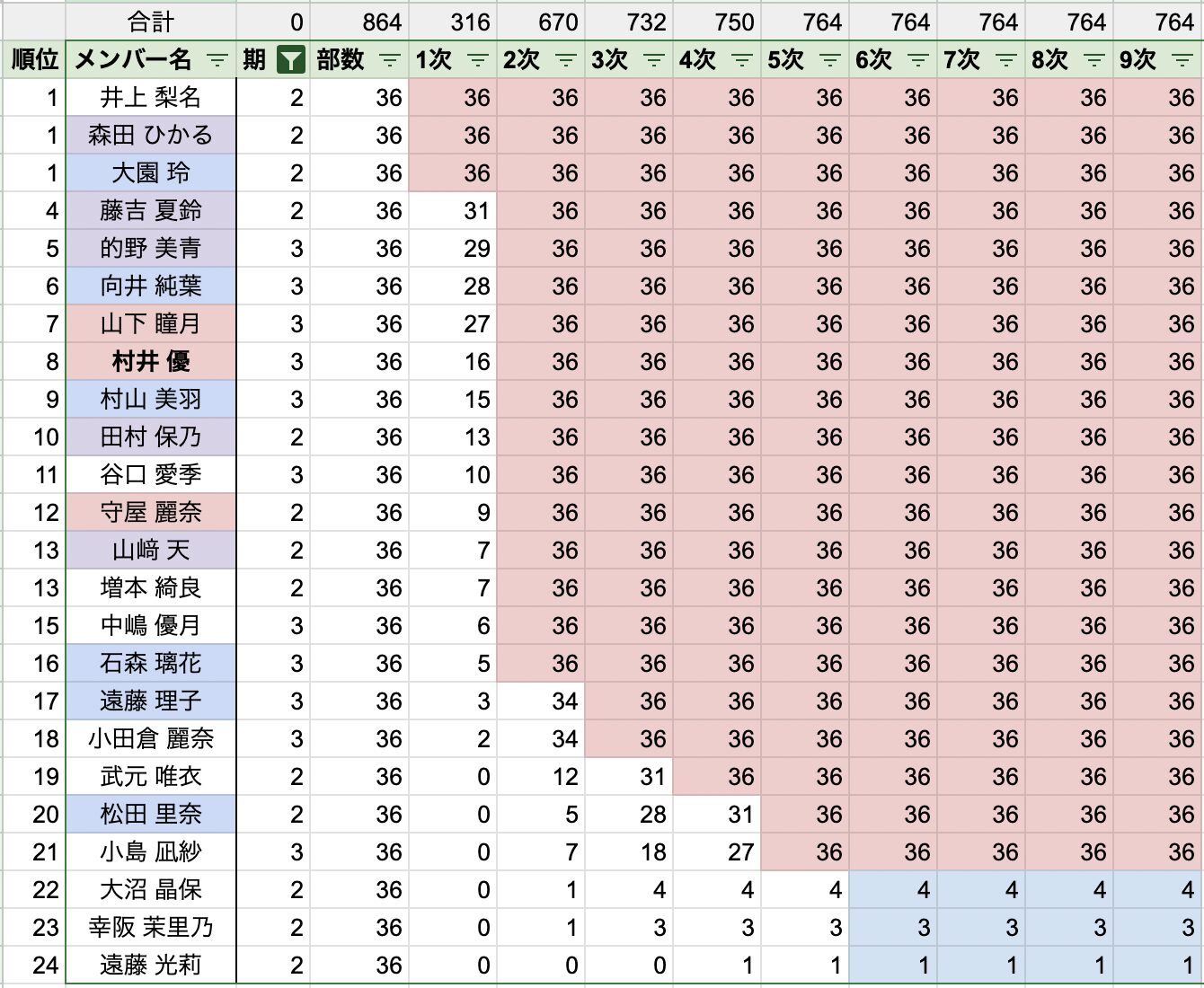 |  | 合計 | 0 | 864 | 316 | 670 | 732 | 750 | 764 | 764 | 764 | 764 | 764 |
|---|---|---|---|---|---|---|---|---|---|---|---|---|
| 順位 | メンバー名 | 期 | 部数 | 1次 | 2次 | 3次 | 4次 | 5次 | 6次 | 7次 | 8次 | 9次 |
| 1 | 井上 梨名 | 2 | 36 | 36 | 36 | 36 | 36 | 36 | 36 | 36 | 36 | 36 |
| 1 | 森田 ひかる | 2 | 36 | 36 | 36 | 36 | 36 | 36 | 36 | 36 | 36 | 36 |
| 1 | 大園 玲 | 2 | 36 | 36 | 36 | 36 | 36 | 36 | 36 | 36 | 36 | 36 |
| 4 | 藤吉 夏鈴 | 2 | 36 | 31 | 36 | 36 | 36 | 36 | 36 | 36 | 36 | 36 |
| 5 | 的野 美青 | 3 | 36 | 29 | 36 | 36 | 36 | 36 | 36 | 36 | 36 | 36 |
| 6 | 向井 純葉 | 3 | 36 | 28 | 36 | 36 | 36 | 36 | 36 | 36 | 36 | 36 |
| 7 | 山下 瞳月 | 3 | 36 | 27 | 36 | 36 | 36 | 36 | 36 | 36 | 36 | 36 |
| 8 | 村井 優 | 3 | 36 | 16 | 36 | 36 | 36 | 36 | 36 | 36 | 36 | 36 |
| 9 | 村山 美羽 | 3 | 36 | 15 | 36 | 36 | 36 | 36 | 36 | 36 | 36 | 36 |
| 10 | 田村 保乃 | 2 | 36 | 13 | 36 | 36 | 36 | 36 | 36 | 36 | 36 | 36 |
| 11 | 谷口 愛季 | 3 | 36 | 10 | 36 | 36 | 36 | 36 | 36 | 36 | 36 | 36 |
| 12 | 守屋 麗奈 | 2 | 36 | 9 | 36 | 36 | 36 | 36 | 36 | 36 | 36 | 36 |
| 13 | 山﨑 天 | 2 | 36 | 7 | 36 | 36 | 36 | 36 | 36 | 36 | 36 | 36 |
| 13 | 増本 綺良 | 2 | 36 | 7 | 36 | 36 | 36 | 36 | 36 | 36 | 36 | 36 |
| 15 | 中嶋 優月 | 3 | 36 | 6 | 36 | 36 | 36 | 36 | 36 | 36 | 36 | 36 |
| 16 | 石森 璃花 | 3 | 36 | 5 | 36 | 36 | 36 | 36 | 36 | 36 | 36 | 36 |
| 17 | 遠藤 理子 | 3 | 36 | 3 | 34 | 36 | 36 | 36 | 36 | 36 | 36 | 36 |
| 18 | 小田倉 麗奈 | 3 | 36 | 2 | 34 | 36 | 36 | 36 | 36 | 36 | 36 | 36 |
| 19 | 武元 唯衣 | 2 | 36 | 0 | 12 | 31 | 36 | 36 | 36 | 36 | 36 | 36 |
| 20 | 松田 里奈 | 2 | 36 | 0 | 5 | 28 | 31 | 36 | 36 | 36 | 36 | 36 |
| 21 | 小島 凪紗 | 3 | 36 | 0 | 7 | 18 | 27 | 36 | 36 | 36 | 36 | 36 |
| 22 | 大沼 晶保 | 2 | 36 | 0 | 1 | 4 | 4 | 4 | 4 | 4 | 4 | 4 |
| 23 | 幸阪 茉里乃 | 2 | 36 | 0 | 1 | 3 | 3 | 3 | 3 | 3 | 3 | 3 |
| 24 | 遠藤 光莉 | 2 | 36 | 0 | 0 | 0 | 1 | 1 | 1 | 1 | 1 | 1 |